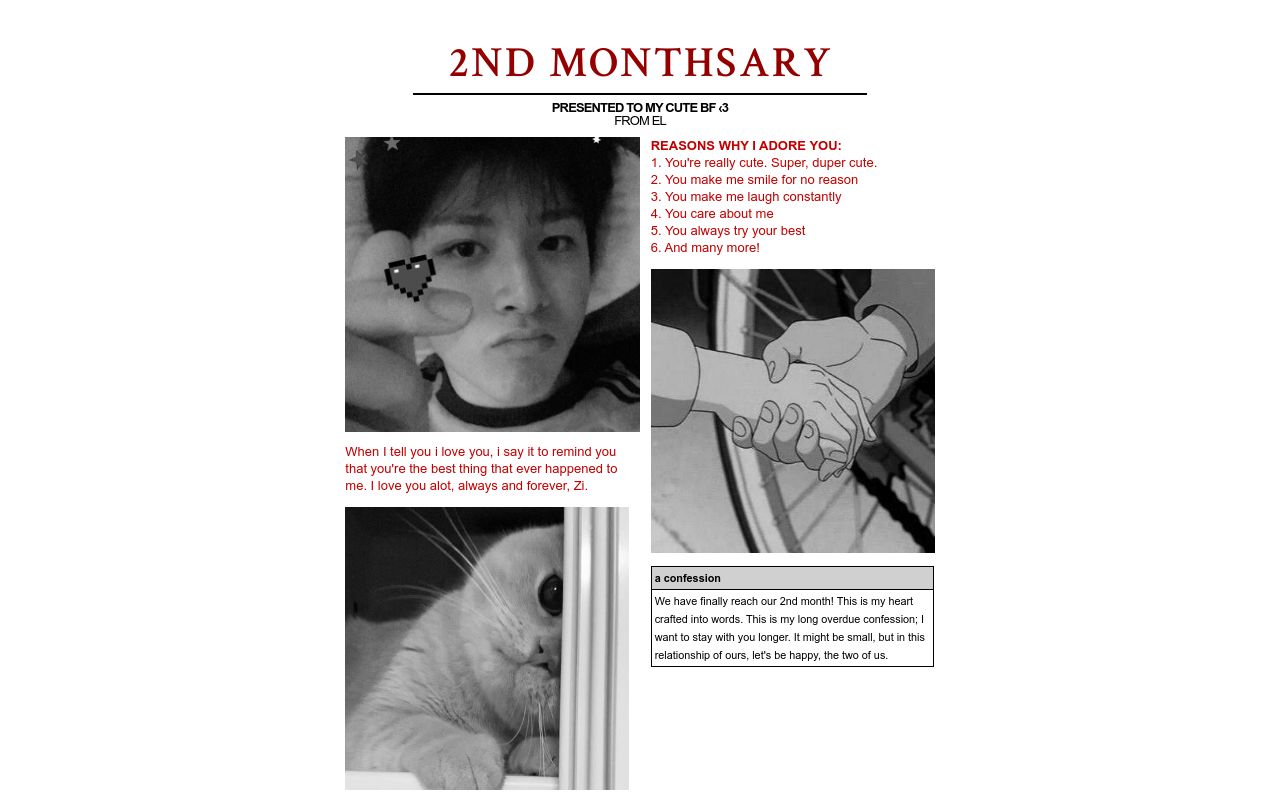 2ND MONTHSARY

PRESENTED TO MY CUTE BF ‹3
FROM EL

When I tell you i love you, i say it to remind you that you're the best thing that ever happened to me. I love you alot, always and forever, Zi.

REASONS WHY I ADORE YOU:
1. You're really cute. Super, duper cute.
2. You make me smile for no reason
3. You make me laugh constantly
4. You care about me
5. You always try your best
6. And many more!

a confession

We have finally reach our 2nd month! This is my heart crafted into words. This is my long overdue confession; I want to stay with you longer. It might be small, but in this relationship of ours, let's be happy, the two of us.